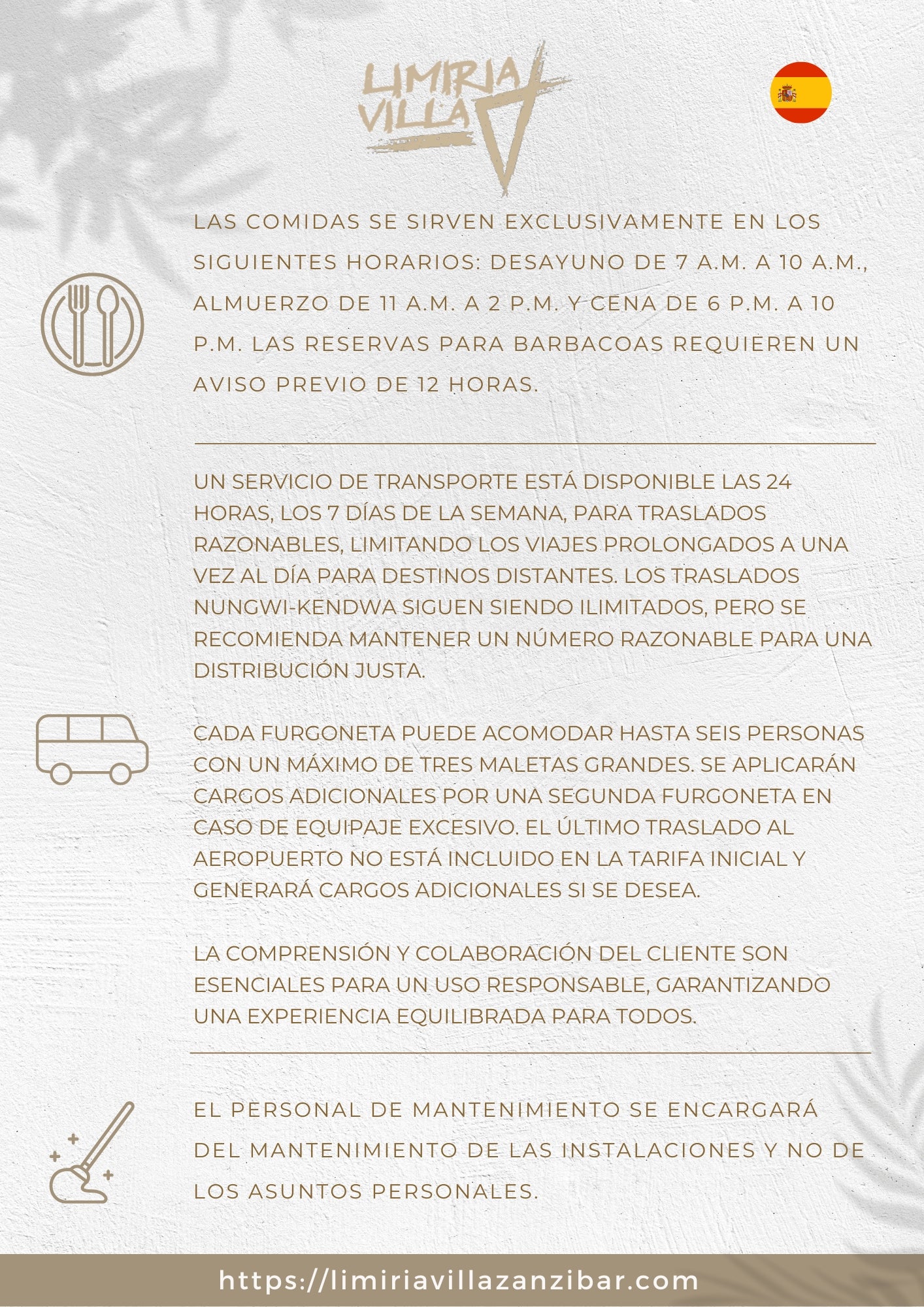 LIMIRIA VILLA

LAS COMIDAS SE SIRVEN EXCLUSIVAMENTE EN LOS SIGUIENTES HORARIOS: DESAYUNO DE 7 A.M. A 10 A.M., ALMUERZO DE 11 A.M. A 2 P.M. Y CENA DE 6 P.M. A 10 P.M. LAS RESERVAS PARA BARBACOAS REQUIEREN UN AVISO PREVIO DE 12 HORAS.

UN SERVICIO DE TRANSPORTE ESTÁ DISPONIBLE LAS 24 HORAS, LOS 7 DÍAS DE LA SEMANA, PARA TRASLADOS RAZONABLES, LIMITANDO LOS VIAJES PROLONGADOS A UNA VEZ AL DÍA PARA DESTINOS DISTANTES. LOS TRASLADOS NUNGWI-KENDWA SIGUEN SIENDO ILIMITADOS, PERO SE RECOMIENDA MANTENER UN NÚMERO RAZONABLE PARA UNA DISTRIBUCIÓN JUSTA.

CADA FURGONETA PUEDE ACOMODAR HASTA SEIS PERSONAS CON UN MÁXIMO DE TRES MALETAS GRANDES. SE APLICARÁN CARGOS ADICIONALES POR UNA SEGUNDA FURGONETA EN CASO DE EQUIPAJE EXCESIVO. EL ÚLTIMO TRASLADO AL AEROPUERTO NO ESTÁ INCLUIDO EN LA TARIFA INICIAL Y GENERARÁ CARGOS ADICIONALES SI SE DESEA.

LA COMPRENSIÓN Y COLABORACIÓN DEL CLIENTE SON ESENCIALES PARA UN USO RESPONSABLE, GARANTIZANDO UNA EXPERIENCIA EQUILIBRADA PARA TODOS.

EL PERSONAL DE MANTENIMIENTO SE ENCARGARÁ DEL MANTENIMIENTO DE LAS INSTALACIONES Y NO DE LOS ASUNTOS PERSONALES.

https://limiriavillazanzibar.com